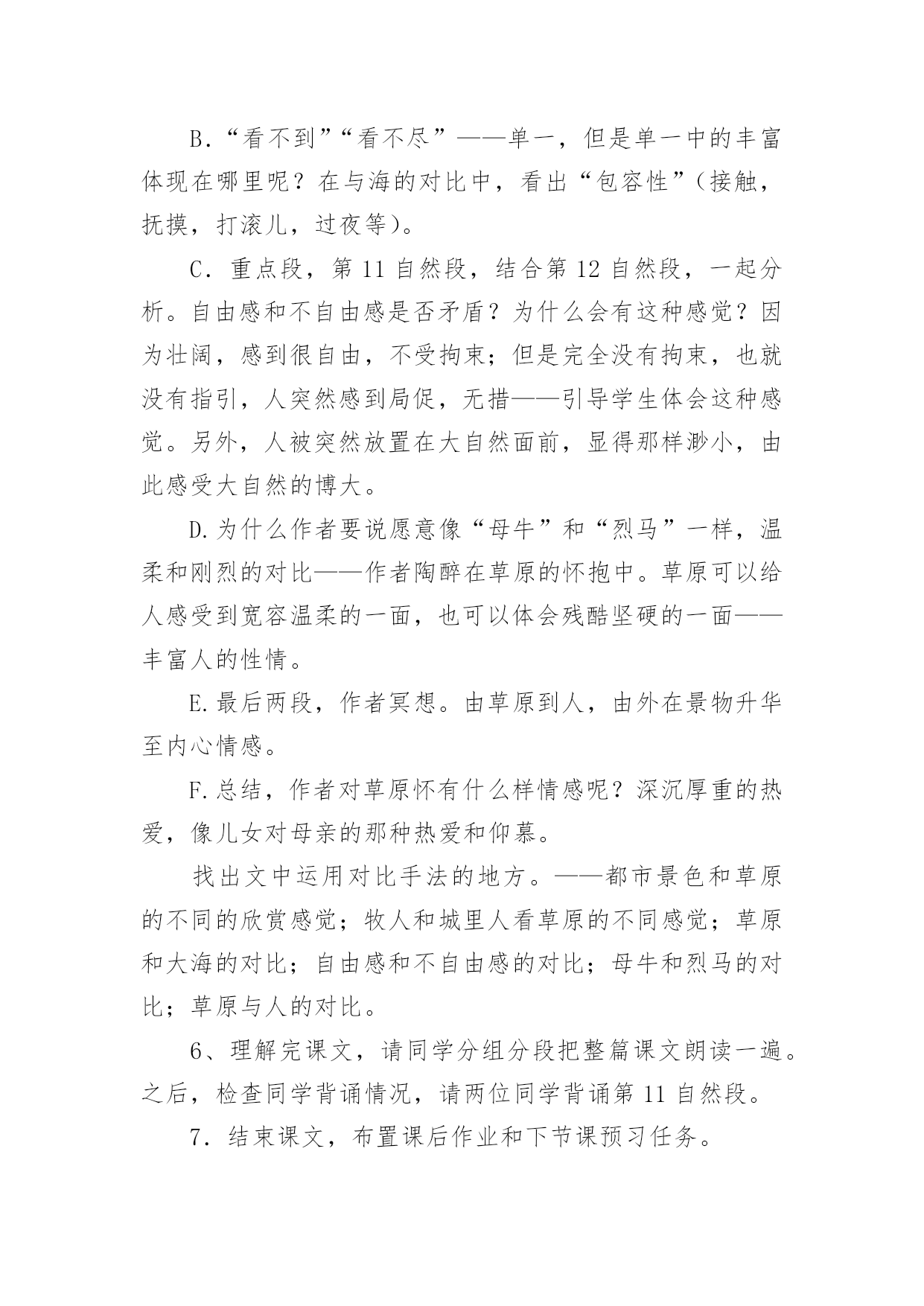 B．“看不到”“看不尽”——单一，但是单一中的丰富体现在哪里呢？在与海的对比中，看出“包容性”（接触，抚摸，打滚儿，过夜等）。

C．重点段，第 11 自然段，结合第 12 自然段，一起分析。自由感和不自由感是否矛盾？为什么会有这种感觉？因为壮阔，感到很自由，不受拘束；但是完全没有拘束，也就没有指引，人突然感到局促，无措——引导学生体会这种感觉。另外，人被突然放置在大自然面前，显得那样渺小，由此感受大自然的博大。

D.为什么作者要说愿意像“母牛”和“烈马”一样，温柔和刚烈的对比——作者陶醉在草原的怀抱中。草原可以给人感受到宽容温柔的一面，也可以体会残酷坚硬的一面——丰富人的性情。

E.最后两段，作者冥想。由草原到人，由外在景物升华至内心情感。

F.总结，作者对草原怀有什么样情感呢？深沉厚重的热爱，像儿女对母亲的那种热爱和仰慕。

找出文中运用对比手法的地方。——都市景色和草原的不同的欣赏感觉；牧人和城里人看草原的不同感觉；草原和大海的对比；自由感和不自由感的对比；母牛和烈马的对比；草原与人的对比。

6、理解完课文，请同学分组分段把整篇课文朗读一遍。之后，检查同学背诵情况，请两位同学背诵第 11 自然段。

7．结束课文，布置课后作业和下节课预习任务。